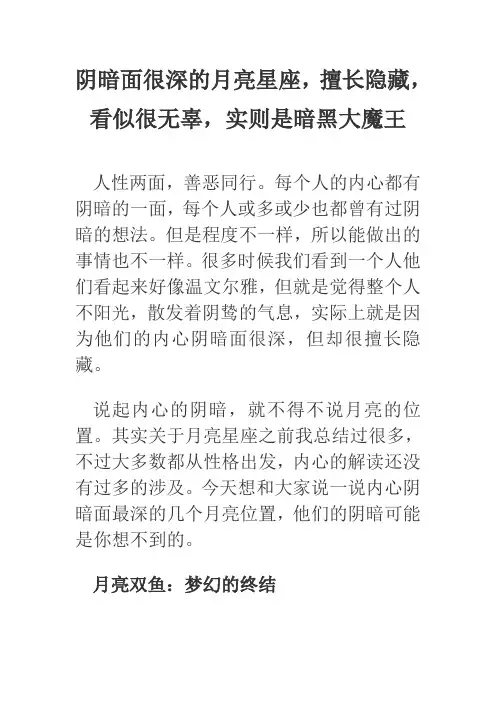 阴暗面很深的月亮星座，擅长隐藏，看似很无辜，实则是暗黑大魔王

人性两面，善恶同行。每个人的内心都有阴暗的一面，每个人或多或少也都曾有过阴暗的想法。但是程度不一样，所以能做出的事情也不一样。很多时候我们看到一个人他们看起来好像温文尔雅，但就是觉得整个人不阳光，散发着阴鸷的气息，实际上就是因为他们的内心阴暗面很深，但却很擅长隐藏。

说起内心的阴暗，就不得不说月亮的位置。其实关于月亮星座之前我总结过很多，不过大多数都从性格出发，内心的解读还没有过多的涉及。今天想和大家说一说内心阴暗面最深的几个月亮位置，他们的阴暗可能是你想不到的。

月亮双鱼：梦幻的终结